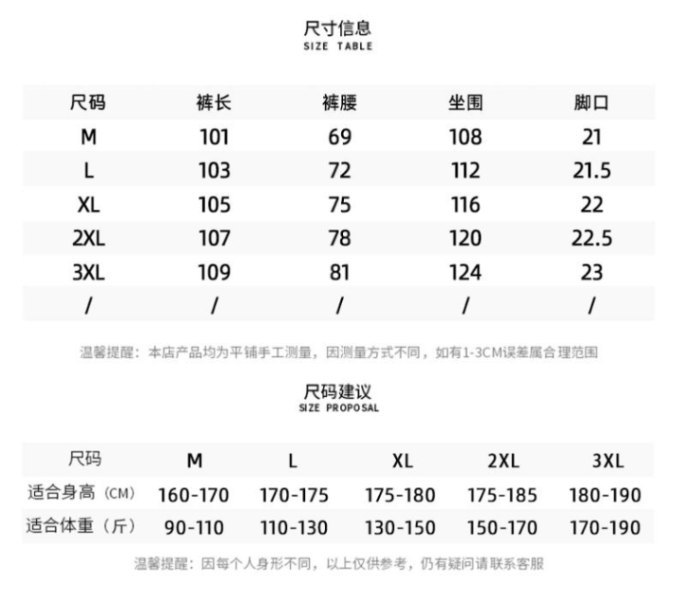 尺寸信息
SIZE TABLE

| 尺码 | 裤长 | 裤腰 | 坐围 | 脚口 |
|---|---|---|---|---|
| M | 101 | 69 | 108 | 21 |
| L | 103 | 72 | 112 | 21.5 |
| XL | 105 | 75 | 116 | 22 |
| 2XL | 107 | 78 | 120 | 22.5 |
| 3XL | 109 | 81 | 124 | 23 |
| / | / | / | / | / |

温馨提醒：本店产品均为平铺手工测量，因测量方式不同，如有1-3CM误差属合理范围

尺码建议
SIZE PROPOSAL

| 尺码 | M | L | XL | 2XL | 3XL |
|---|---|---|---|---|---|
| 适合身高（CM） | 160-170 | 170-175 | 175-180 | 175-185 | 180-190 |
| 适合体重（斤） | 90-110 | 110-130 | 130-150 | 150-170 | 170-190 |

温馨提醒：因每个人身形不同，以上仅供参考，仍有疑问请联系客服